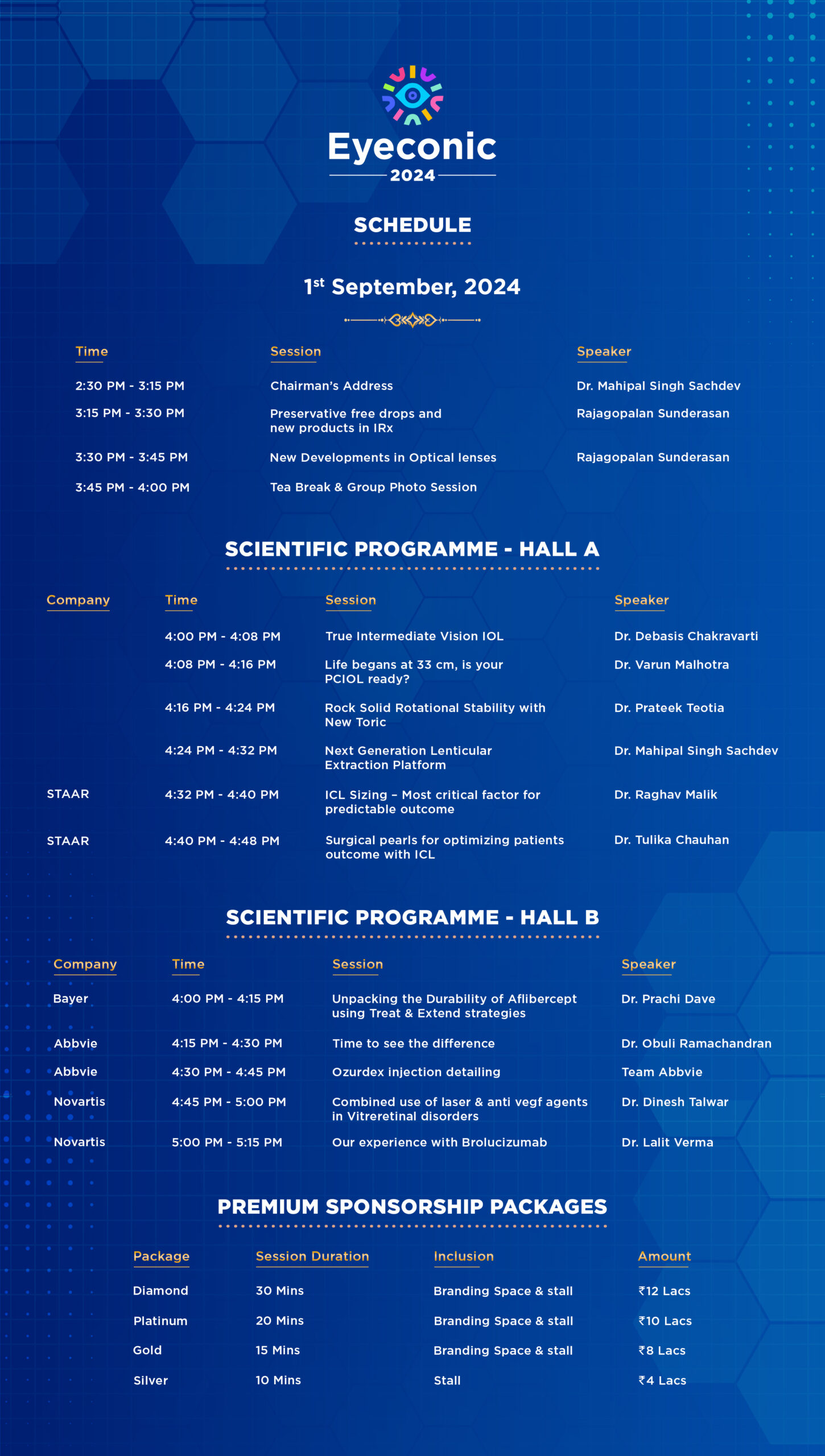 Eyeconic
2024

SCHEDULE

1st September, 2024

| Time | Session | Speaker |
|---|---|---|
| 2:30 PM - 3:15 PM | Chairman's Address | Dr. Mahipal Singh Sachdev |
| 3:15 PM - 3:30 PM | Preservative free drops and new products in IRx | Rajagopalan Sunderasan |
| 3:30 PM - 3:45 PM | New Developments in Optical lenses | Rajagopalan Sunderasan |
| 3:45 PM - 4:00 PM | Tea Break & Group Photo Session | |

SCIENTIFIC PROGRAMME - HALL A

| Company | Time | Session | Speaker |
|---|---|---|---|
| | 4:00 PM - 4:08 PM | True Intermediate Vision IOL | Dr. Debasis Chakravarti |
| | 4:08 PM - 4:16 PM | Life begans at 33 cm, is your PCIOL ready? | Dr. Varun Malhotra |
| | 4:16 PM - 4:24 PM | Rock Solid Rotational Stability with New Toric | Dr. Prateek Teotia |
| | 4:24 PM - 4:32 PM | Next Generation Lenticular Extraction Platform | Dr. Mahipal Singh Sachdev |
| STAAR | 4:32 PM - 4:40 PM | ICL Sizing – Most critical factor for predictable outcome | Dr. Raghav Malik |
| STAAR | 4:40 PM - 4:48 PM | Surgical pearls for optimizing patients outcome with ICL | Dr. Tulika Chauhan |

SCIENTIFIC PROGRAMME - HALL B

| Company | Time | Session | Speaker |
|---|---|---|---|
| Bayer | 4:00 PM - 4:15 PM | Unpacking the Durability of Aflibercept using Treat & Extend strategies | Dr. Prachi Dave |
| Abbvie | 4:15 PM - 4:30 PM | Time to see the difference | Dr. Obuli Ramachandran |
| Abbvie | 4:30 PM - 4:45 PM | Ozurdex injection detailing | Team Abbvie |
| Novartis | 4:45 PM - 5:00 PM | Combined use of laser & anti vegf agents in Vitreretinal disorders | Dr. Dinesh Talwar |
| Novartis | 5:00 PM - 5:15 PM | Our experience with Brolucizumab | Dr. Lalit Verma |

PREMIUM SPONSORSHIP PACKAGES

| Package | Session Duration | Inclusion | Amount |
|---|---|---|---|
| Diamond | 30 Mins | Branding Space & stall | ₹12 Lacs |
| Platinum | 20 Mins | Branding Space & stall | ₹10 Lacs |
| Gold | 15 Mins | Branding Space & stall | ₹8 Lacs |
| Silver | 10 Mins | Stall | ₹4 Lacs |